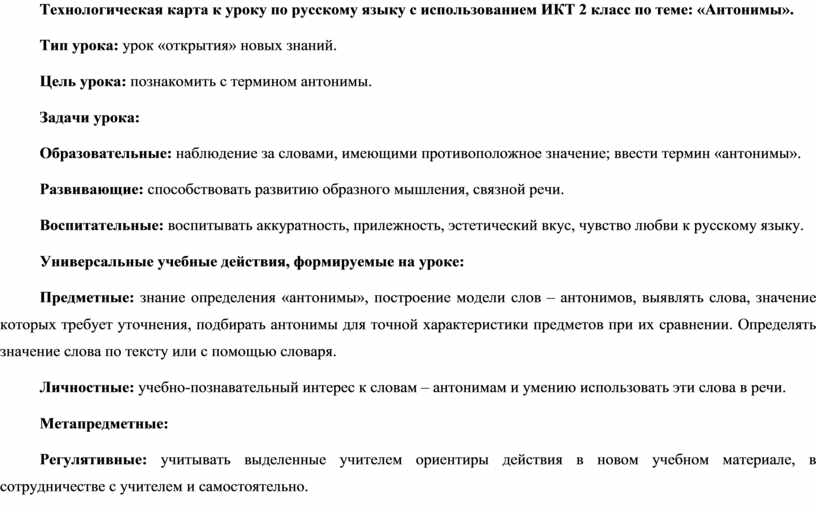 Технологическая карта к уроку по русскому языку с использованием ИКТ 2 класс по теме: «Антонимы».

Тип урока: урок «открытия» новых знаний.

Цель урока: познакомить с термином антонимы.

Задачи урока:

Образовательные: наблюдение за словами, имеющими противоположное значение; ввести термин «антонимы».

Развивающие: способствовать развитию образного мышления, связной речи.

Воспитательные: воспитывать аккуратность, прилежность, эстетический вкус, чувство любви к русскому языку.

Универсальные учебные действия, формируемые на уроке:

Предметные: знание определения «антонимы», построение модели слов – антонимов, выявлять слова, значение которых требует уточнения, подбирать антонимы для точной характеристики предметов при их сравнении. Определять значение слова по тексту или с помощью словаря.

Личностные: учебно-познавательный интерес к словам – антонимам и умению использовать эти слова в речи.

Метапредметные:

Регулятивные: учитывать выделенные учителем ориентиры действия в новом учебном материале, в сотрудничестве с учителем и самостоятельно.